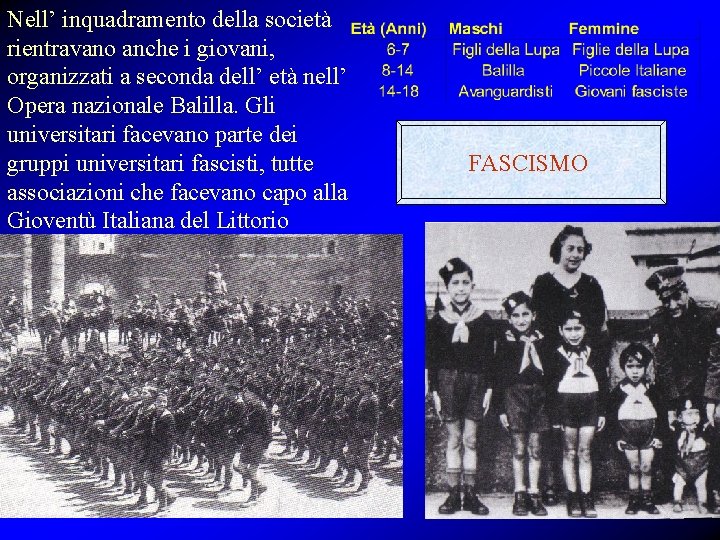 Nell’ inquadramento della società rientravano anche i giovani, organizzati a seconda dell’ età nell’ Opera nazionale Balilla. Gli universitari facevano parte dei gruppi universitari fascisti, tutte associazioni che facevano capo alla Gioventù Italiana del Littorio

| Età (Anni) | Maschi | Femmine |
|---|---|---|
| 6-7 | Figli della Lupa | Figlie della Lupa |
| 8-14 | Balilla | Piccole Italiane |
| 14-18 | Avanguardisti | Giovani fasciste |

FASCISMO